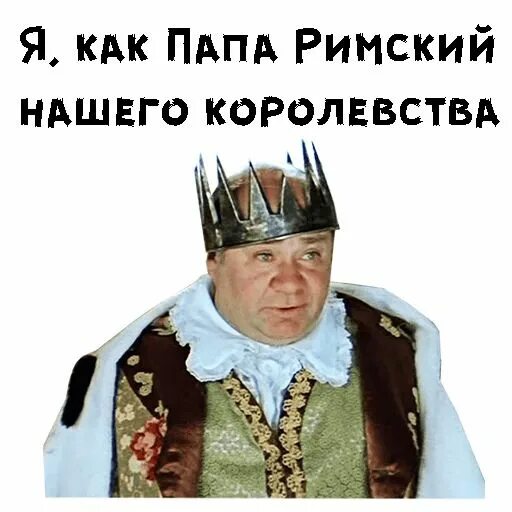 Я, как Папа Римский нашего королевства